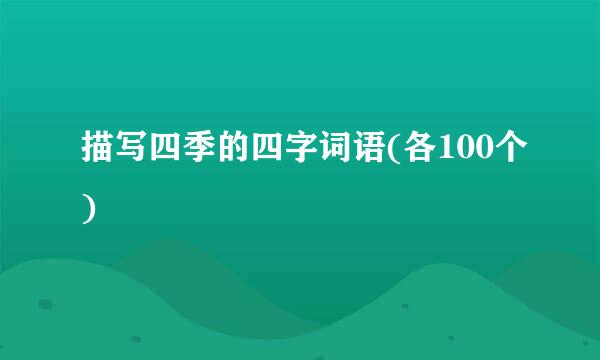 描写四季的四字词语(各100个)